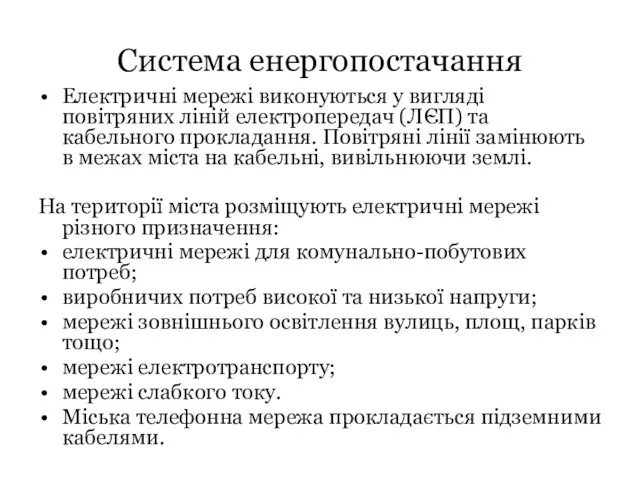 Система енергопостачання

• Електричні мережі виконуються у вигляді повітряних ліній електропередач (ЛЄП) та кабельного прокладання. Повітряні лінії замінюють в межах міста на кабельні, вивільнюючи землі.

На території міста розміщують електричні мережі різного призначення:
• електричні мережі для комунально-побутових потреб;
• виробничих потреб високої та низької напруги;
• мережі зовнішнього освітлення вулиць, площ, парків тощо;
• мережі електротранспорту;
• мережі слабкого току.
• Міська телефонна мережа прокладається підземними кабелями.